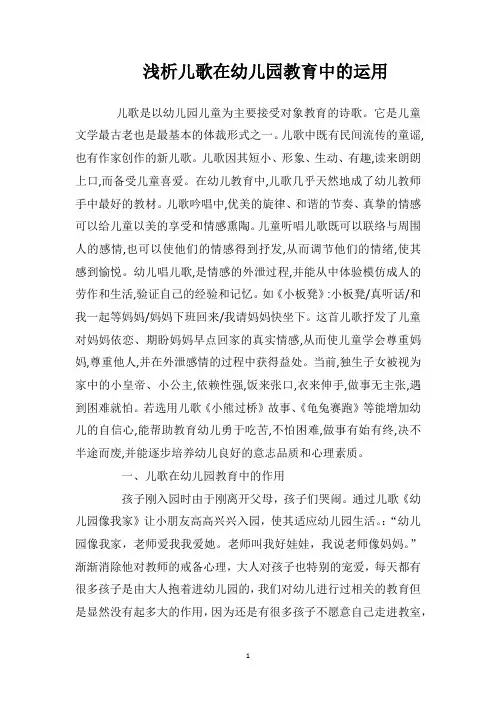 浅析儿歌在幼儿园教育中的运用

儿歌是以幼儿园儿童为主要接受对象教育的诗歌。它是儿童文学最古老也是最基本的体裁形式之一。儿歌中既有民间流传的童谣,也有作家创作的新儿歌。儿歌因其短小、形象、生动、有趣,读来朗朗上口,而备受儿童喜爱。在幼儿教育中,儿歌几乎天然地成了幼儿教师手中最好的教材。儿歌吟唱中,优美的旋律、和谐的节奏、真挚的情感可以给儿童以美的享受和情感熏陶。儿童听唱儿歌既可以联络与周围人的感情,也可以使他们的情感得到抒发,从而调节他们的情绪,使其感到愉悦。幼儿唱儿歌,是情感的外泄过程,并能从中体验模仿成人的劳作和生活,验证自己的经验和记忆。如《小板凳》:小板凳/真听话/和我一起等妈妈/妈妈下班回来/我请妈妈快坐下。这首儿歌抒发了儿童对妈妈依恋、期盼妈妈早点回家的真实情感,从而使儿童学会尊重妈妈,尊重他人,并在外泄感情的过程中获得益处。当前,独生子女被视为家中的小皇帝、小公主,依赖性强,饭来张口,衣来伸手,做事无主张,遇到困难就怕。若选用儿歌《小熊过桥》故事、《龟兔赛跑》等能增加幼儿的自信心,能帮助教育幼儿勇于吃苦,不怕困难,做事有始有终,决不半途而废,并能逐步培养幼儿良好的意志品质和心理素质。

一、儿歌在幼儿园教育中的作用

孩子刚入园时由于刚离开父母,孩子们哭闹。通过儿歌《幼儿园像我家》让小朋友高高兴兴入园,使其适应幼儿园生活。:“幼儿园像我家,老师爱我我爱她。老师叫我好娃娃,我说老师像妈妈。”渐渐消除他对教师的戒备心理,大人对孩子也特别的宠爱,每天都有很多孩子是由大人抱着进幼儿园的,我们对幼儿进行过相关的教育但是显然没有起多大的作用,因为还是有很多孩子不愿意自己走进教室,

1